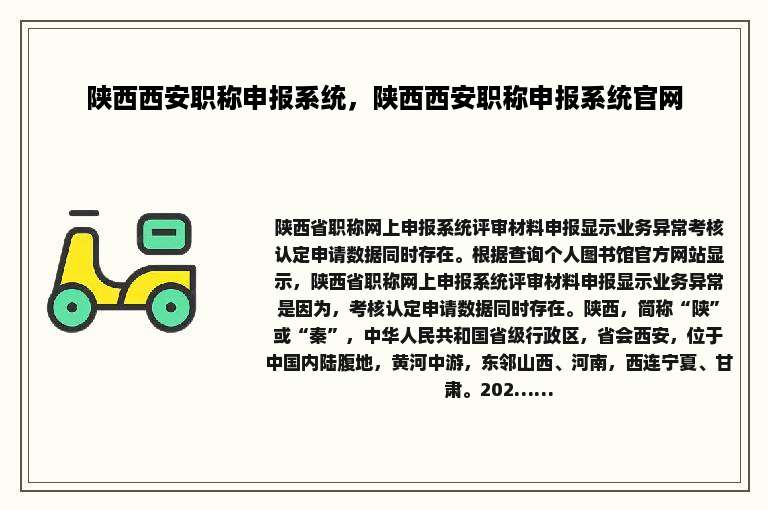 陕西西安职称申报系统，陕西西安职称申报系统官网

陕西省职称网上申报系统评审材料申报显示业务异常考核认定申请数据同时存在。根据查询个人图书馆官方网站显示，陕西省职称网上申报系统评审材料申报显示业务异常是因为，考核认定申请数据同时存在。陕西，简称“陕”或“秦”，中华人民共和国省级行政区，省会西安，位于中国内陆腹地，黄河中游，东邻山西、河南，西连宁夏、甘肃。202......